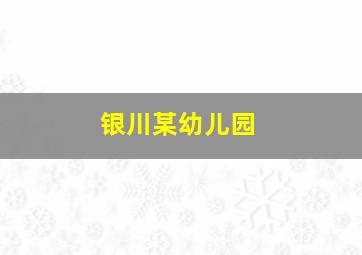 银川某幼儿园